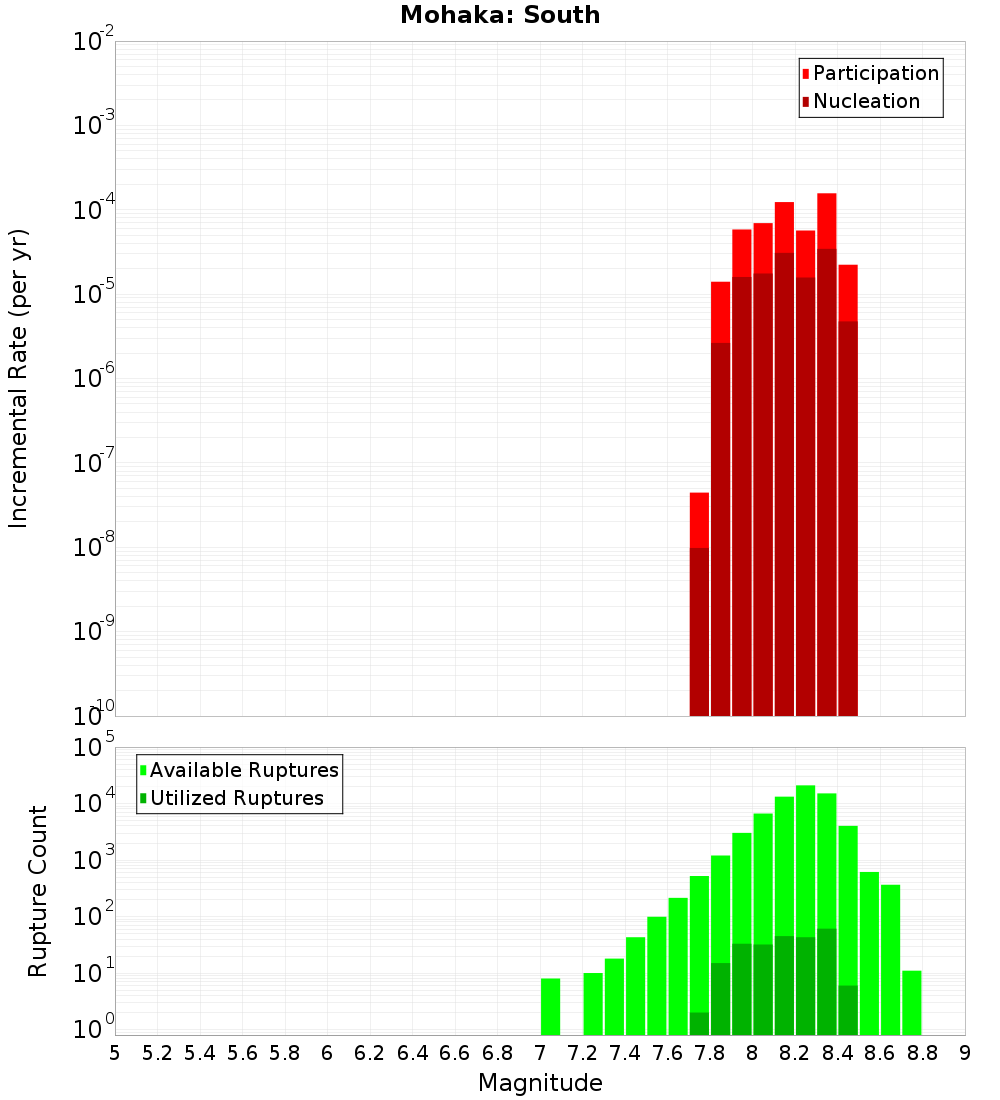 Mohaka: South

Incremental Rate (per yr)

$10^{-2}$
$10^{-3}$
$10^{-4}$
$10^{-5}$
$10^{-6}$
$10^{-7}$
$10^{-8}$
$10^{-9}$
$10^{-10}$

Participation
Nucleation

Rupture Count

$10^{5}$
$10^{4}$
$10^{3}$
$10^{2}$
$10^{1}$
$10^{0}$

Available Ruptures
Utilized Ruptures

5 5.2 5.4 5.6 5.8 6 6.2 6.4 6.6 6.8 7 7.2 7.4 7.6 7.8 8 8.2 8.4 8.6 8.8 9

Magnitude